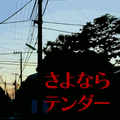 さよなら
テンダー